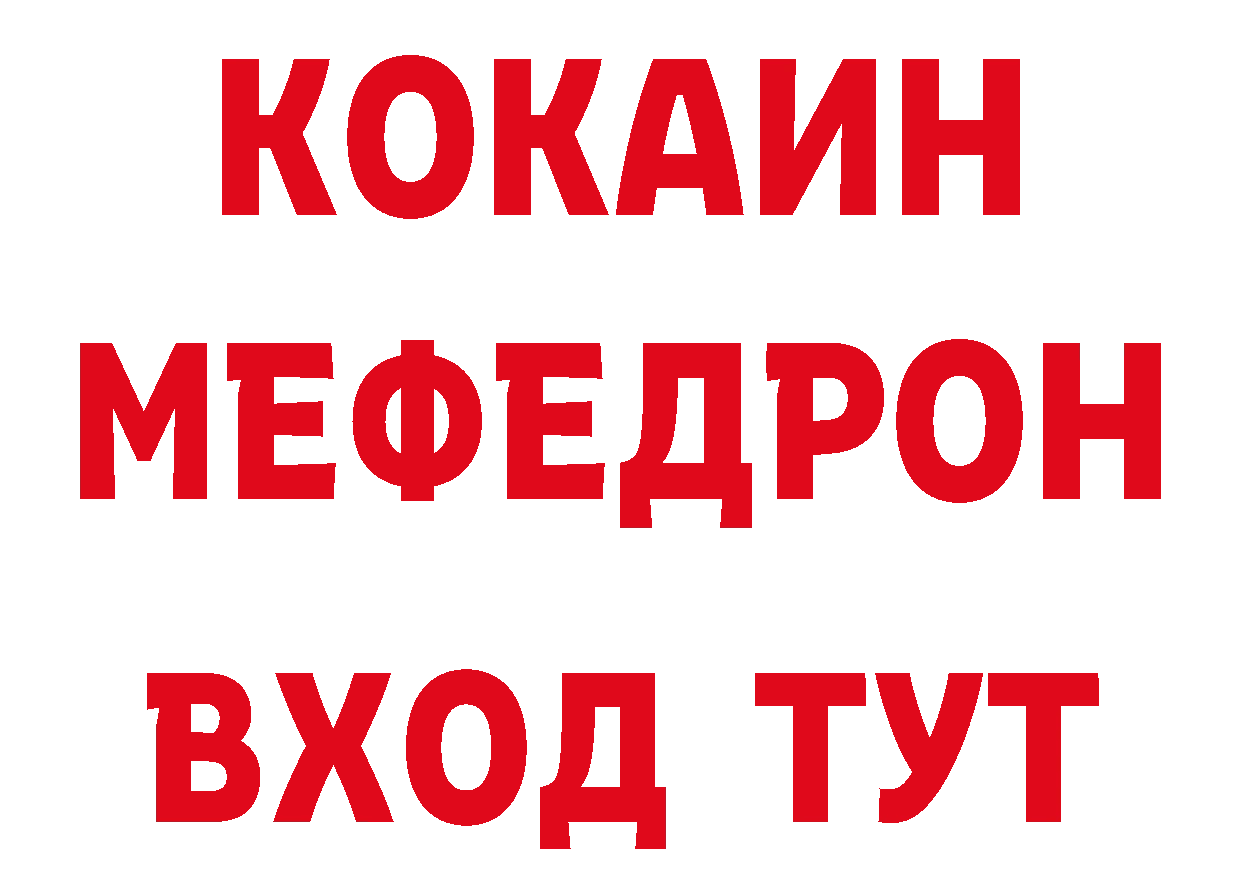 КОКАИН
МЕФЕДРОН
ВХОД ТУТ